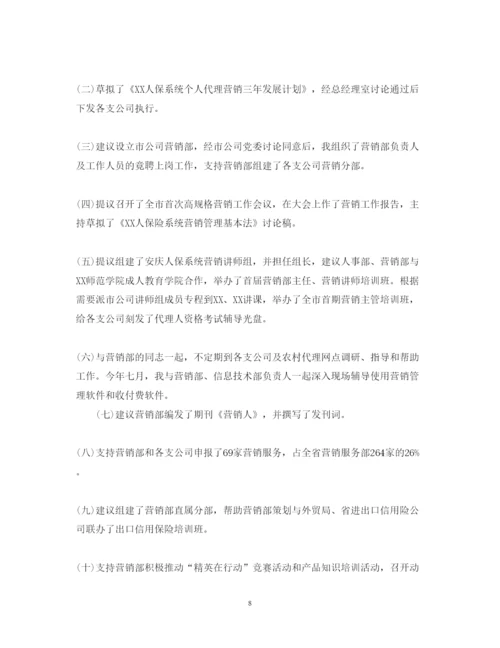 (二)草拟了《XX人保系统个人代理营销三年发展计划》，经总经理室讨论通过后下发各支公司执行。

(三)建议设立市公司营销部，经市公司党委讨论同意后，我组织了营销部负责人及工作人员的竞聘上岗工作，支持营销部组建了各支公司营销分部。

(四)提议召开了全市首次高规格营销工作会议，在大会上作了营销工作报告，主持草拟了《XX人保险系统营销管理基本法》讨论稿。

(五)提议组建了安庆人保系统营销讲师组，并担任组长，建议人事部、营销部与XX师范学院成人教育学院合作，举办了首届营销部主任、营销讲师培训班。根据需要派市公司讲师组成员专程到XX、XX讲课，举办了全市首期营销主管培训班，给各支公司刻发了代理人资格考试辅导光盘。

(六)与营销部的同志一起，不定期到各支公司及农村代理网点调研、指导和帮助工作。今年七月，我与营销部、信息技术部负责人一起深入现场辅导使用营销管理软件和收付费软件。

(七)建议营销部编发了期刊《营销人》，并撰写了发刊词。

(八)支持营销部和各支公司申报了69家营销服务，占全省营销服务部264家的26%。

(九)建议组建了营销部直属分部，帮助营销部策划与外贸局、省进出口信用险公司联办了出口信用保险培训班。

(十)支持营销部积极推动“精英在行动”竞赛活动和产品知识培训活动，召开动

8